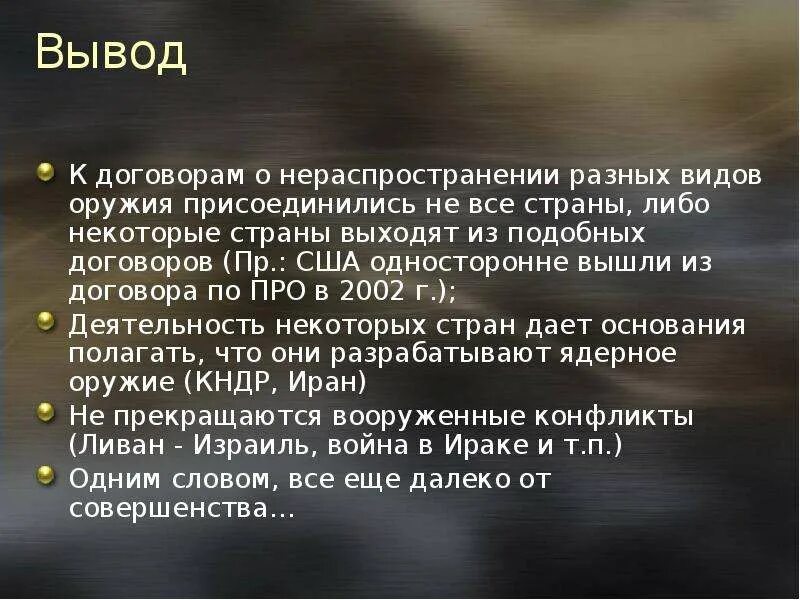 Вывод

К договорам о нераспространении разных видов оружия присоединились не все страны, либо некоторые страны выходят из подобных договоров (Пр.: США односторонне вышли из договора по ПРО в 2002 г.);

Деятельность некоторых стран дает основания полагать, что они разрабатывают ядерное оружие (КНДР, Иран)

Не прекращаются вооруженные конфликты (Ливан - Израиль, война в Ираке и т.п.)

Одним словом, все еще далеко от совершенства…